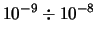 $10^{-9} \div 10^{-8}$